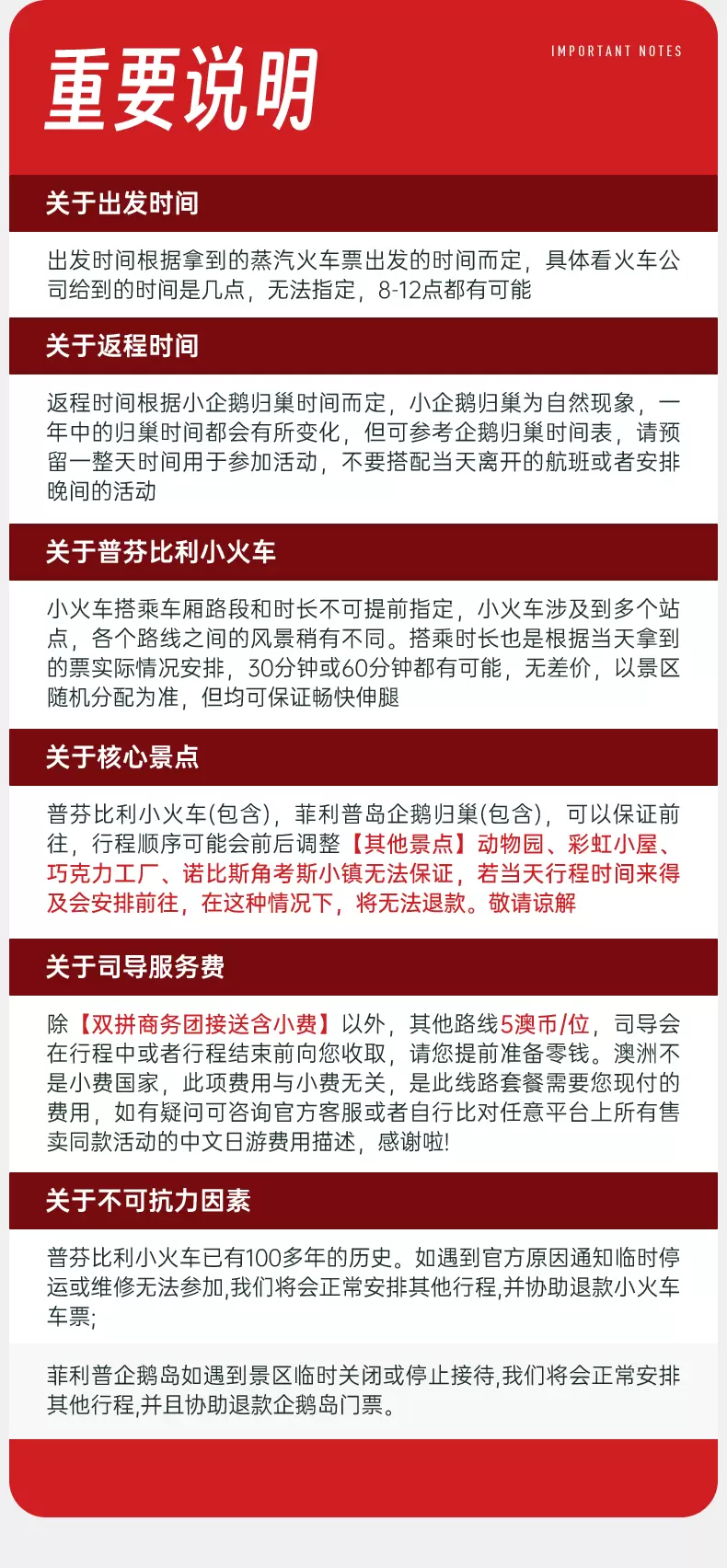 重要说明

IMPORTANT NOTES

关于出发时间

出发时间根据拿到的蒸汽火车票出发的时间而定，具体看火车公司给到的时间是几点，无法指定，8-12点都有可能

关于返程时间

返程时间根据小企鹅归巢时间而定，小企鹅归巢为自然现象，一年中的归巢时间都会有所变化，但可参考企鹅归巢时间表，请预留一整天时间用于参加活动，不要搭配当天离开的航班或者安排晚间的活动

关于普芬比利小火车

小火车搭乘车厢路段和时长不可提前指定，小火车涉及到多个站点，各个路线之间的风景稍有不同。搭乘时长也是根据当天拿到的票实际情况安排，30分钟或60分钟都有可能，无差价，以景区随机分配为准，但均可保证畅快伸腿

关于核心景点

普芬比利小火车(包含)，菲利普岛企鹅归巢(包含)，可以保证前往，行程顺序可能会前后调整【其他景点】动物园、彩虹小屋、巧克力工厂、诺比斯角考斯小镇无法保证，若当天行程时间来得及会安排前往，在这种情况下，将无法退款。敬请谅解

关于司导服务费

除【双拼商务团接送含小费】以外，其他路线5澳币/位，司导会在行程中或者行程结束前向您收取，请您提前准备零钱。澳洲不是小费国家，此项费用与小费无关，是此线路套餐需要您现付的费用，如有疑问可咨询官方客服或者自行比对任意平台上所有售卖同款活动的中文日游费用描述，感谢啦!

关于不可抗力因素

普芬比利小火车已有100多年的历史。如遇到官方原因通知临时停运或维修无法参加,我们将会正常安排其他行程,并协助退款小火车车票;

菲利普企鹅岛如遇到景区临时关闭或停止接待,我们将会正常安排其他行程,并且协助退款企鹅岛门票。